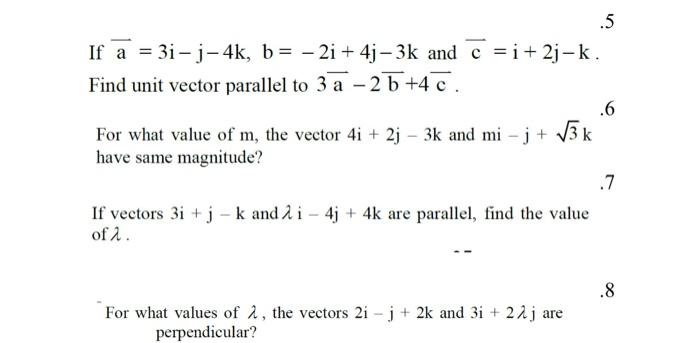 .5

If $\overline{a} = 3i - j - 4k$, $b = -2i + 4j - 3k$ and $\overline{c} = i + 2j - k$. Find unit vector parallel to $3\overline{a} - 2\overline{b} + 4\overline{c}$.

.6

For what value of m, the vector $4i + 2j - 3k$ and $mi - j + \sqrt{3}k$ have same magnitude?

.7

If vectors $3i + j - k$ and $\lambda i - 4j + 4k$ are parallel, find the value of $\lambda$.

.8

For what values of $\lambda$, the vectors $2i - j + 2k$ and $3i + 2\lambda j$ are perpendicular?